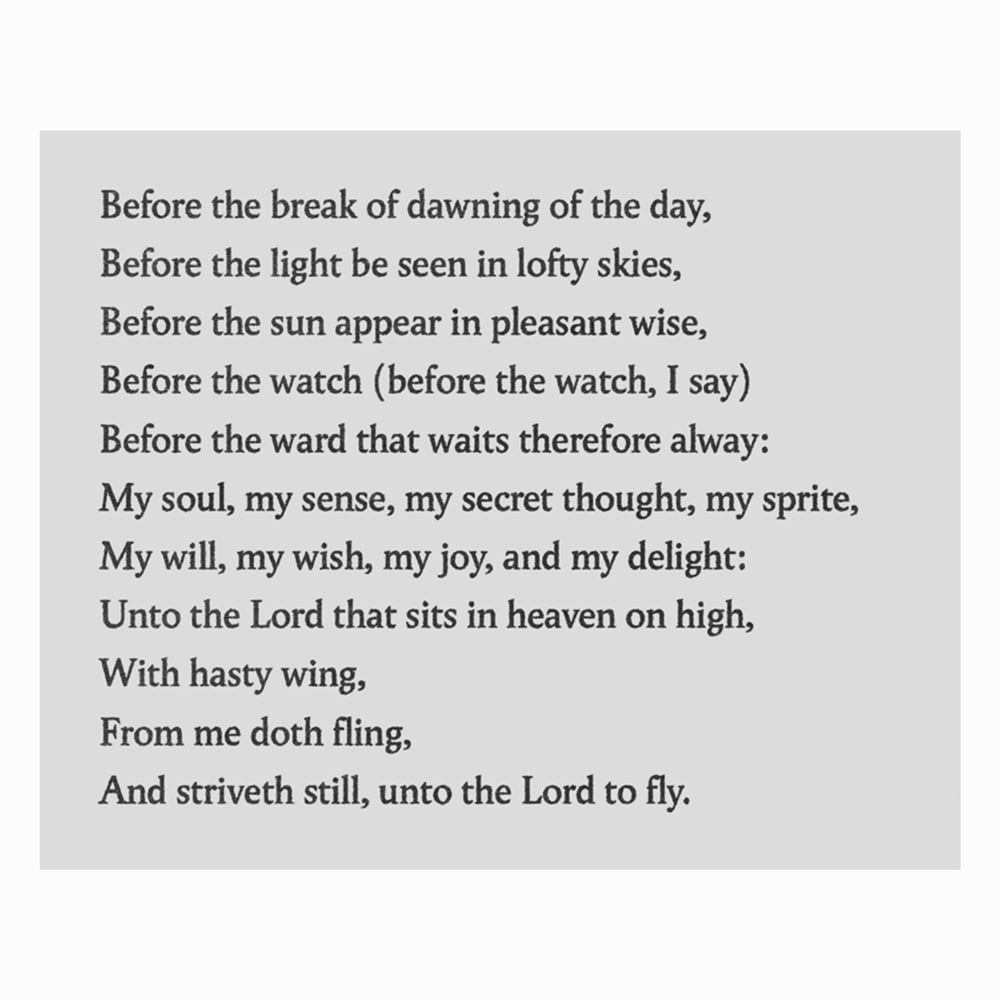 Before the break of dawning of the day,
Before the light be seen in lofty skies,
Before the sun appear in pleasant wise,
Before the watch (before the watch, I say)
Before the ward that waits therefore alway:
My soul, my sense, my secret thought, my sprite,
My will, my wish, my joy, and my delight:
Unto the Lord that sits in heaven on high,
With hasty wing,
From me doth fling,
And striveth still, unto the Lord to fly.